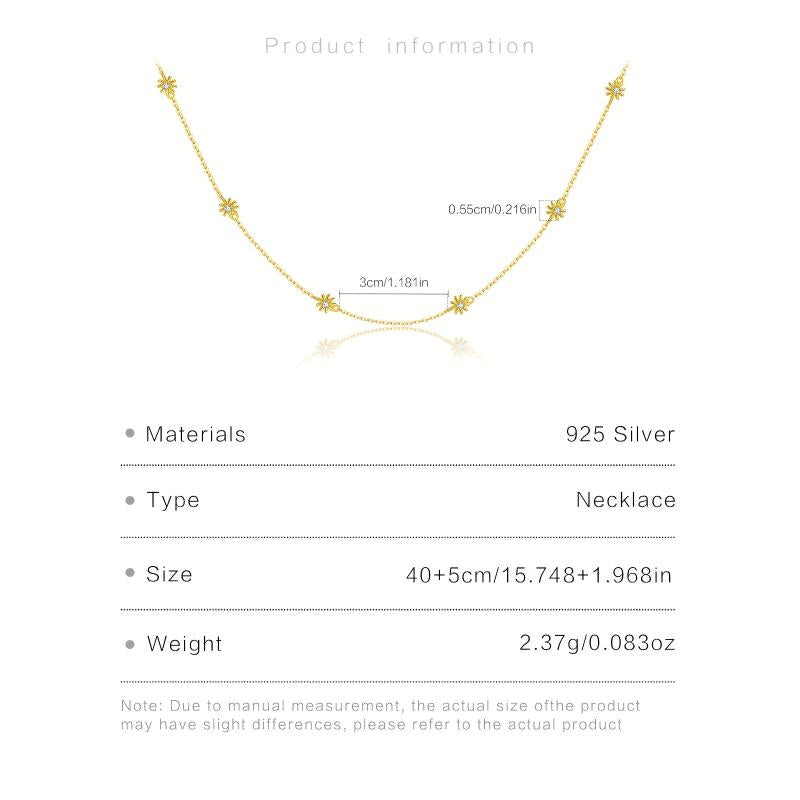 Product information

0.55cm/0.216in

3cm/1.181in

• Materials 925 Silver

• Type Necklace

• Size 40+5cm/15.748+1.968in

• Weight 2.37g/0.083oz

Note: Due to manual measurement, the actual size ofthe product may have slight differences, please refer to the actual product